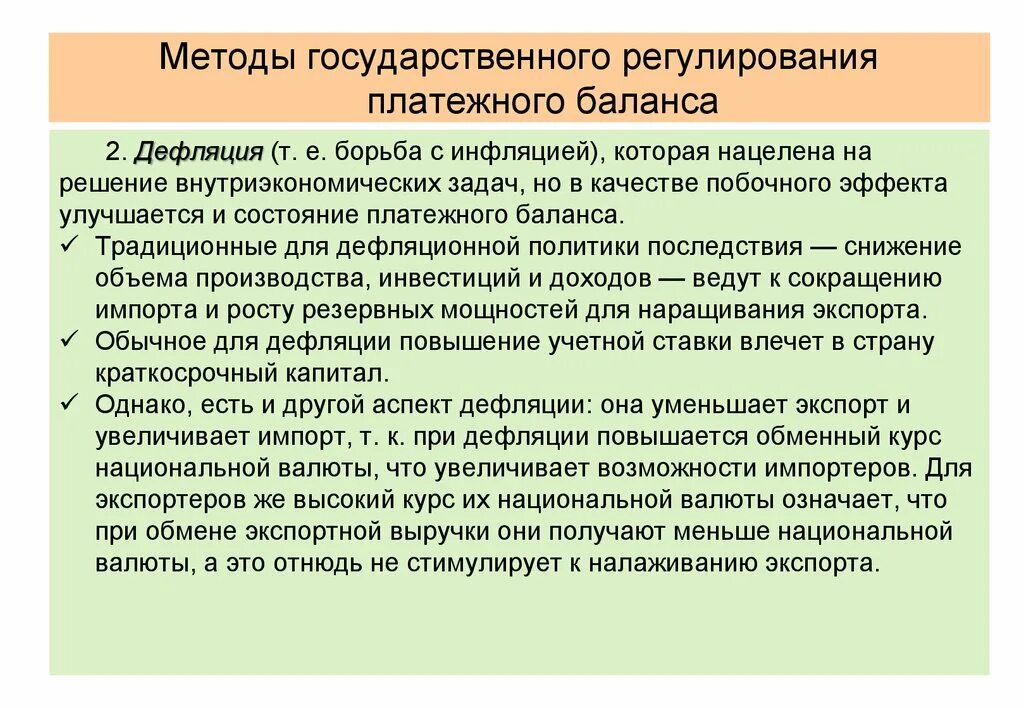 Методы государственного регулирования платежного баланса

2. Дефляция (т. е. борьба с инфляцией), которая нацелена на решение внутриэкономических задач, но в качестве побочного эффекта улучшается и состояние платежного баланса.

✓ Традиционные для дефляционной политики последствия — снижение объема производства, инвестиций и доходов — ведут к сокращению импорта и росту резервных мощностей для наращивания экспорта.

✓ Обычное для дефляции повышение учетной ставки влечет в страну краткосрочный капитал.

✓ Однако, есть и другой аспект дефляции: она уменьшает экспорт и увеличивает импорт, т. к. при дефляции повышается обменный курс национальной валюты, что увеличивает возможности импортеров. Для экспортеров же высокий курс их национальной валюты означает, что при обмене экспортной выручки они получают меньше национальной валюты, а это отнюдь не стимулирует к налаживанию экспорта.